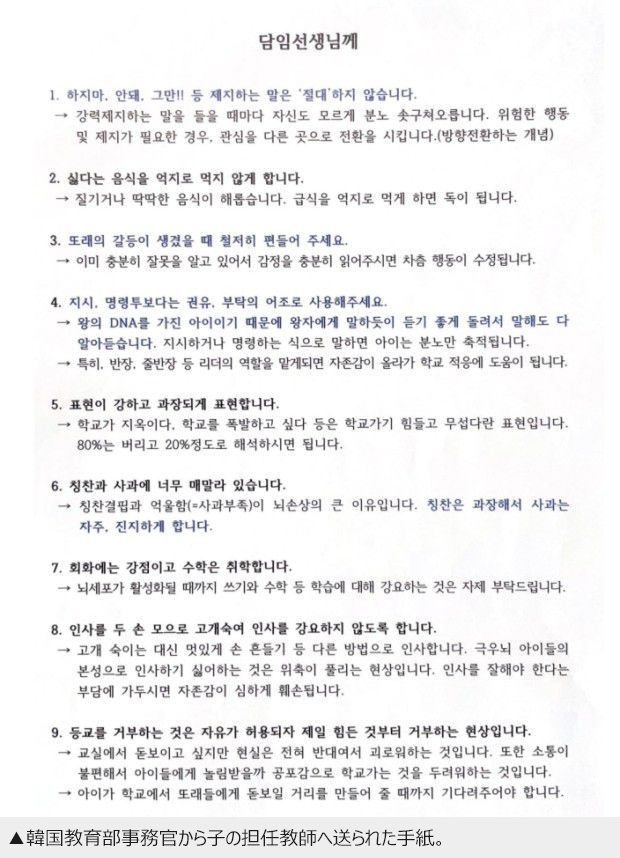 담임선생님께

1. 하지마, 안돼, 그만!! 등 제지하는 말은 '절대'하지 않습니다.
→ 강력제지하는 말을 들을 때마다 자신도 모르게 분노 솟구쳐오릅니다. 위험한 행동 및 제지가 필요한 경우, 관심을 다른 곳으로 전환을 시킵니다.(방향전환하는 개념)

2. 싫다는 음식을 억지로 먹지 않게 합니다.
→ 질기거나 딱딱한 음식이 해롭습니다. 급식을 억지로 먹게 하면 독이 됩니다.

3. 또래의 갈등이 생겼을 때 철저히 편들어 주세요.
→ 이미 충분히 잘못을 알고 있어서 감정을 충분히 읽어주시면 차츰 행동이 수정됩니다.

4. 지시, 명령투보다는 권유, 부탁의 어조로 사용해주세요.
→ 왕의 DNA를 가진 아이이기 때문에 왕자에게 말하듯이 듣기 좋게 돌려서 말해도 다 알아듣습니다. 지시하거나 명령하는 식으로 말하면 아이는 분노만 축적됩니다.
→ 특히, 반장, 줄반장 등 리더의 역할을 맡게되면 자존감이 올라가 학교 적응에 도움이 됩니다.

5. 표현이 강하고 과장되게 표현합니다.
→ 학교가 지옥이다. 학교를 폭발하고 싶다 등은 학교가기 힘들고 무섭다란 표현입니다. 80%는 버리고 20%정도로 해석하시면 됩니다.

6. 칭찬과 사과에 너무 매말라 있습니다.
→ 칭찬결핍과 억울함(=사과부족)이 뇌손상의 큰 이유입니다. 칭찬은 과장해서 사과는 자주, 진지하게 합니다.

7. 회화에는 강점이고 수학은 취약합니다.
→ 뇌세포가 활성화될 때까지 쓰기와 수학 등 학습에 대해 강요하는 것은 자제 부탁드립니다.

8. 인사를 두 손 모으고 고개숙여 인사를 강요하지 않도록 합니다.
→ 고개 숙이는 대신 멋있게 손 흔들기 등 다른 방법으로 인사합니다. 극우뇌 아이들의 본성으로 인사하기 싫어하는 것은 위축이 풀리는 현상입니다. 인사를 잘해야 한다는 부담에 가두시면 자존감이 심하게 훼손됩니다.

9. 등교를 거부하는 것은 자유가 허용되자 제일 힘든 것부터 거부하는 현상입니다.
→ 교실에서 돋보이고 싶지만 현실은 전혀 반대여서 괴로워하는 것입니다. 또한 소통이 불편해서 아이들에게 놀림받을까 공포감으로 학교가는 것을 두려워하는 것입니다.
→ 아이가 학교에서 또래들에게 돋보일 거리를 만들어 줄 때까지 기다려주어야 합니다.

▲韓国教育部事務官から子の担任教師へ送られた手紙。